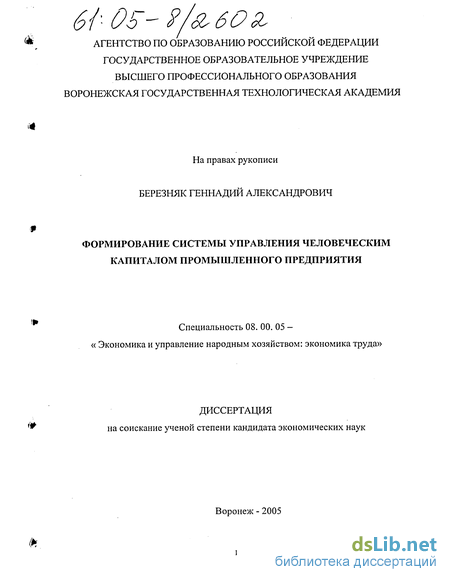 61:05-8/2602

АГЕНТСТВО ПО ОБРАЗОВАНИЮ РОССИЙСКОЙ ФЕДЕРАЦИИ
ГОСУДАРСТВЕННОЕ ОБРАЗОВАТЕЛЬНОЕ УЧРЕЖДЕНИЕ
ВЫСШЕГО ПРОФЕССИОНАЛЬНОГО ОБРАЗОВАНИЯ
ВОРОНЕЖСКАЯ ГОСУДАРСТВЕННАЯ ТЕХНОЛОГИЧЕСКАЯ АКАДЕМИЯ

На правах рукописи

БЕРЕЗНЯК ГЕННАДИЙ АЛЕКСАНДРОВИЧ

ФОРМИРОВАНИЕ СИСТЕМЫ УПРАВЛЕНИЯ ЧЕЛОВЕЧЕСКИМ КАПИТАЛОМ ПРОМЫШЛЕННОГО ПРЕДПРИЯТИЯ

Специальность 08. 00. 05 –
« Экономика и управление народным хозяйством: экономика труда»

ДИССЕРТАЦИЯ
на соискание ученой степени кандидата экономических наук

Воронеж - 2005

1

dsLib.net
библиотека диссертаций